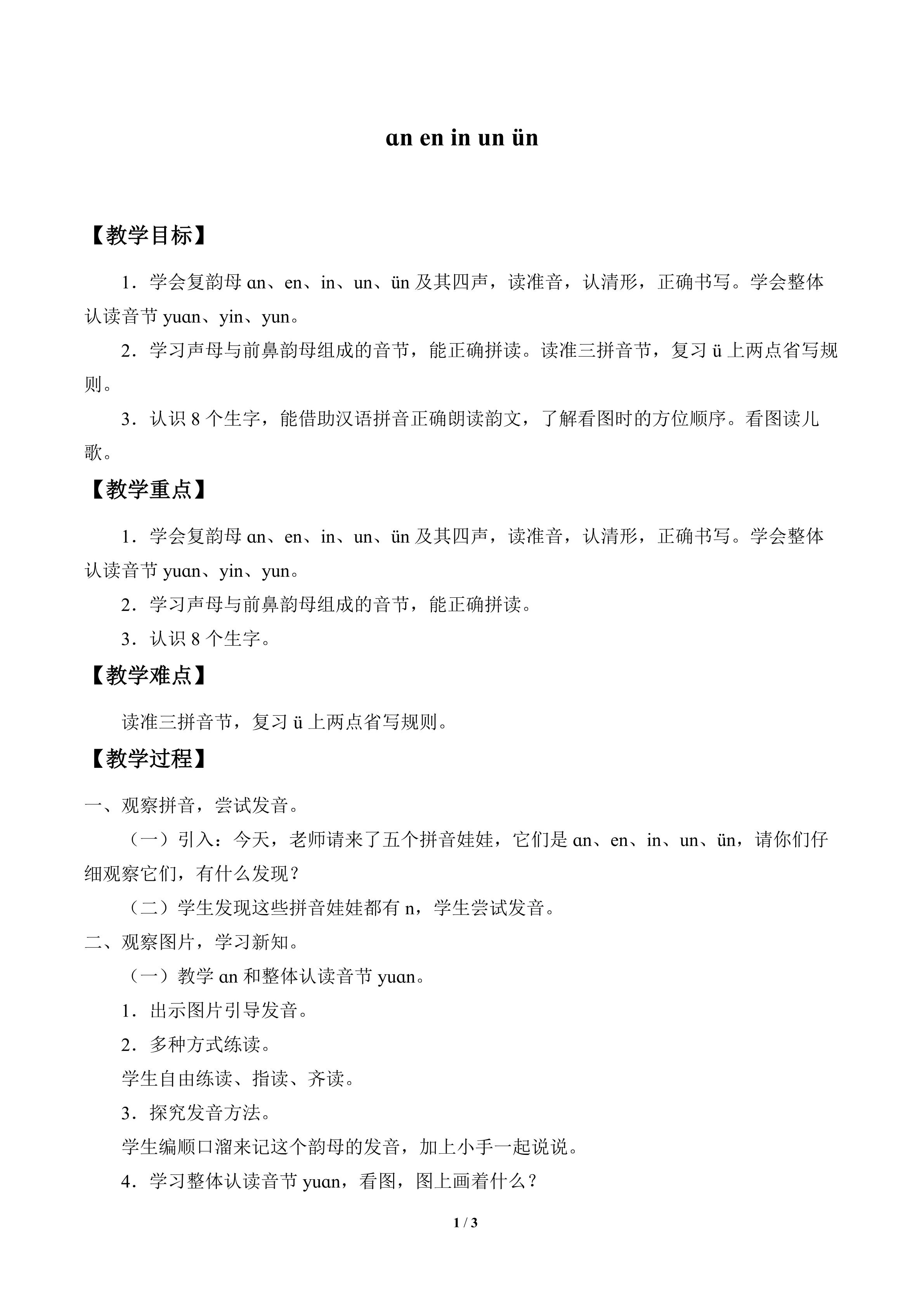 ɑn en in un ün

【教学目标】

1．学会复韵母ɑn、en、in、un、ün及其四声，读准音，认清形，正确书写。学会整体认读音节yuɑn、yin、yun。

2．学习声母与前鼻韵母组成的音节，能正确拼读。读准三拼音节，复习ü上两点省写规则。

3．认识8个生字，能借助汉语拼音正确朗读韵文，了解看图时的方位顺序。看图读儿歌。

【教学重点】

1．学会复韵母ɑn、en、in、un、ün及其四声，读准音，认清形，正确书写。学会整体认读音节yuɑn、yin、yun。

2．学习声母与前鼻韵母组成的音节，能正确拼读。

3．认识8个生字。

【教学难点】

读准三拼音节，复习ü上两点省写规则。

【教学过程】

一、观察拼音，尝试发音。

（一）引入：今天，老师请来了五个拼音娃娃，它们是ɑn、en、in、un、ün，请你们仔细观察它们，有什么发现？

（二）学生发现这些拼音娃娃都有n，学生尝试发音。

二、观察图片，学习新知。

（一）教学ɑn和整体认读音节yuɑn。

1．出示图片引导发音。

2．多种方式练读。

学生自由练读、指读、齐读。

3．探究发音方法。

学生编顺口溜来记这个韵母的发音，加上小手一起说说。

4．学习整体认读音节yuɑn，看图，图上画着什么？

1 / 3